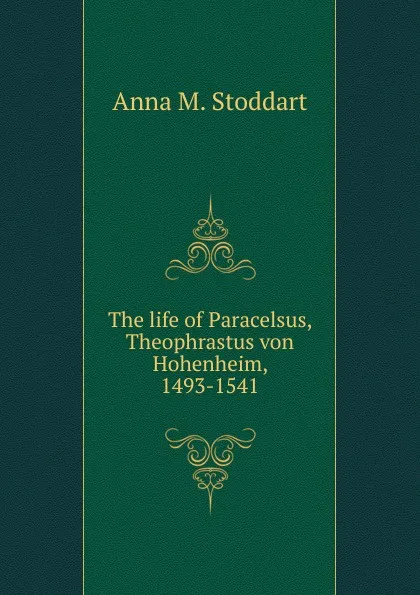 Anna M. Stoddart

The life of Paracelsus, Theophrastus von Hohenheim, 1493-1541